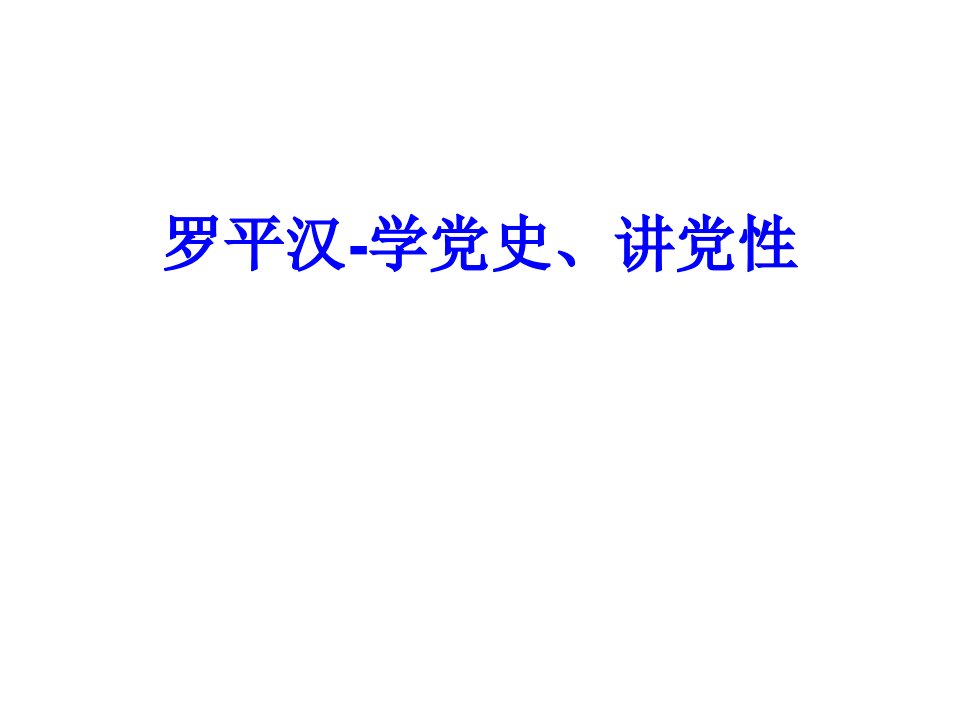 罗平汉-学党史、讲党性